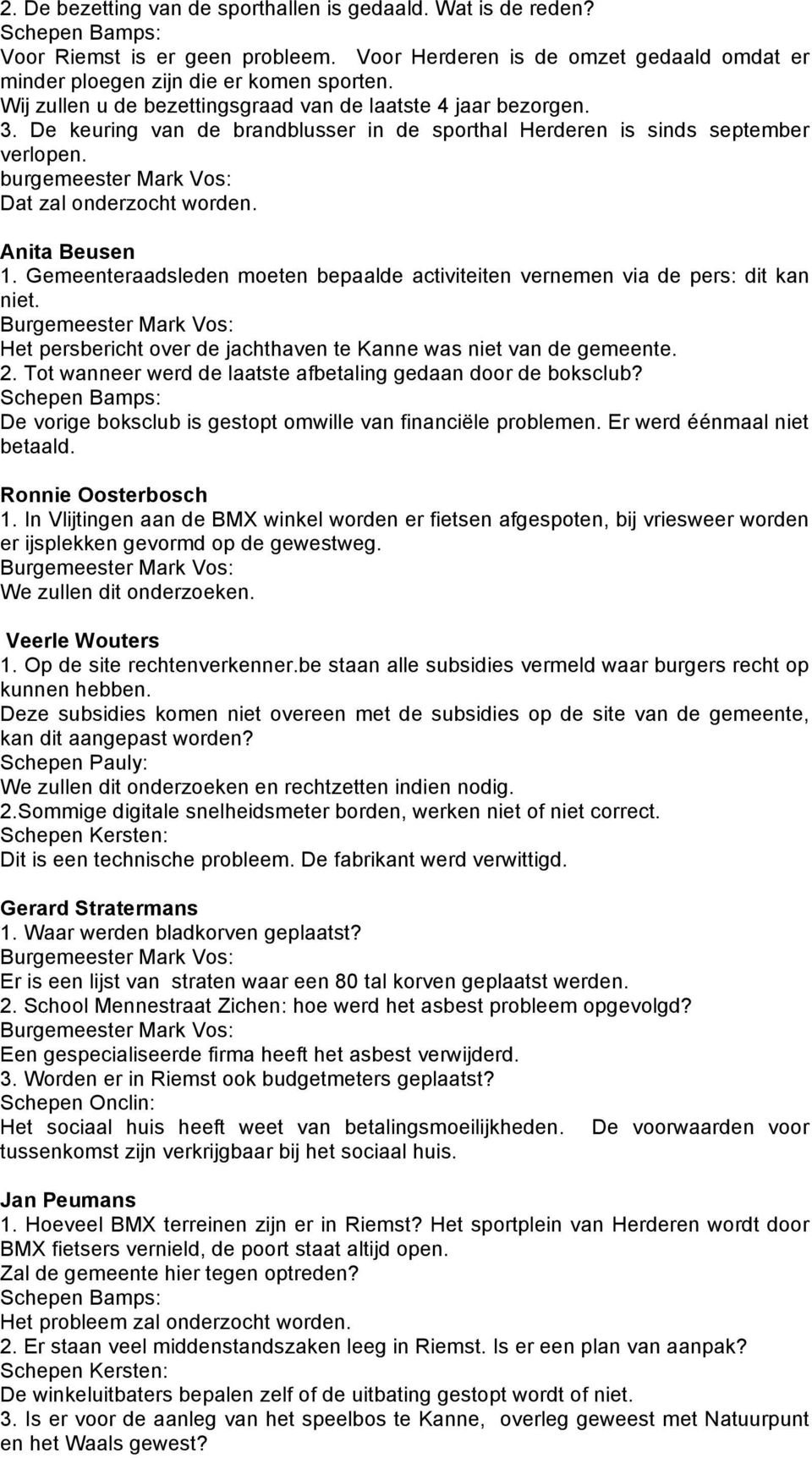 2. De bezetting van de sporthallen is gedaald. Wat is de reden?
Schepen Bamps:
Voor Riemst is er geen probleem. Voor Herderen is de omzet gedaald omdat er minder ploegen zijn die er komen sporten.
Wij zullen u de bezettingsgraad van de laatste 4 jaar bezorgen.
3. De keuring van de brandblusser in de sporthal Herderen is sinds september verlopen.
burgemeester Mark Vos:
Dat zal onderzocht worden.

Anita Beusen
1. Gemeenteraadsleden moeten bepaalde activiteiten vernemen via de pers: dit kan niet.
Burgemeester Mark Vos:
Het persbericht over de jachthaven te Kanne was niet van de gemeente.
2. Tot wanneer werd de laatste afbetaling gedaan door de boksclub?
Schepen Bamps:
De vorige boksclub is gestopt omwille van financiële problemen. Er werd éénmaal niet betaald.

Ronnie Oosterbosch
1. In Vlijtingen aan de BMX winkel worden er fietsen afgespoten, bij vriesweer worden er ijsplekken gevormd op de gewestweg.
Burgemeester Mark Vos:
We zullen dit onderzoeken.

Veerle Wouters
1. Op de site rechtenverkenner.be staan alle subsidies vermeld waar burgers recht op kunnen hebben.
Deze subsidies komen niet overeen met de subsidies op de site van de gemeente, kan dit aangepast worden?
Schepen Pauly:
We zullen dit onderzoeken en rechtzetten indien nodig.
2.Sommige digitale snelheidsmeter borden, werken niet of niet correct.
Schepen Kersten:
Dit is een technische probleem. De fabrikant werd verwittigd.

Gerard Stratermans
1. Waar werden bladkorven geplaatst?
Burgemeester Mark Vos:
Er is een lijst van straten waar een 80 tal korven geplaatst werden.
2. School Mennestraat Zichen: hoe werd het asbest probleem opgevolgd?
Burgemeester Mark Vos:
Een gespecialiseerde firma heeft het asbest verwijderd.
3. Worden er in Riemst ook budgetmeters geplaatst?
Schepen Onclin:
Het sociaal huis heeft weet van betalingsmoeilijkheden. De voorwaarden voor tussenkomst zijn verkrijgbaar bij het sociaal huis.

Jan Peumans
1. Hoeveel BMX terreinen zijn er in Riemst? Het sportplein van Herderen wordt door BMX fietsers vernield, de poort staat altijd open.
Zal de gemeente hier tegen optreden?
Schepen Bamps:
Het probleem zal onderzocht worden.
2. Er staan veel middenstandszaken leeg in Riemst. Is er een plan van aanpak?
Schepen Kersten:
De winkeluitbaters bepalen zelf of de uitbating gestopt wordt of niet.
3. Is er voor de aanleg van het speelbos te Kanne, overleg geweest met Natuurpunt en het Waals gewest?